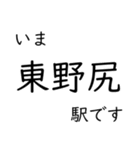 いま

東野尻

駅です